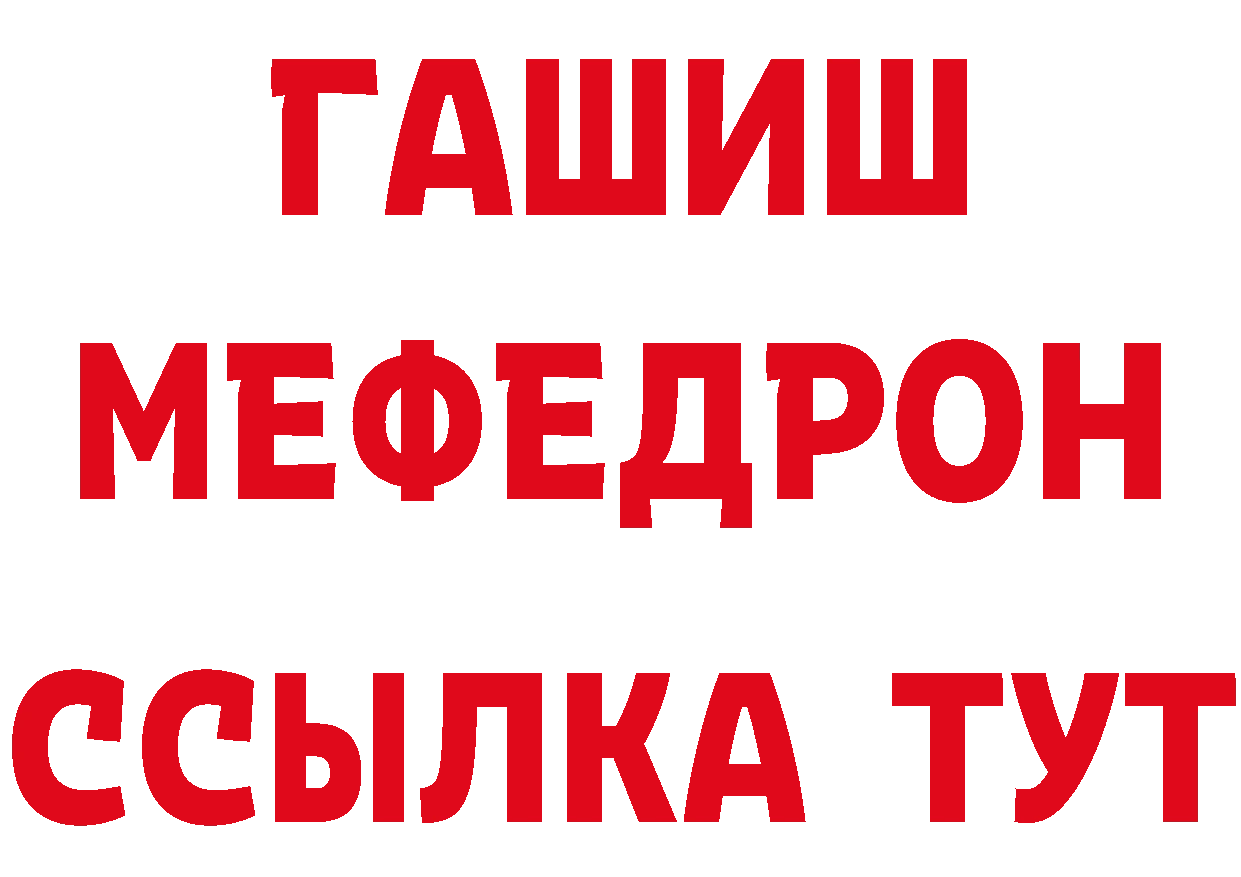 ГАШИШ
МЕФЕДРОН
ССЫЛКА ТУТ